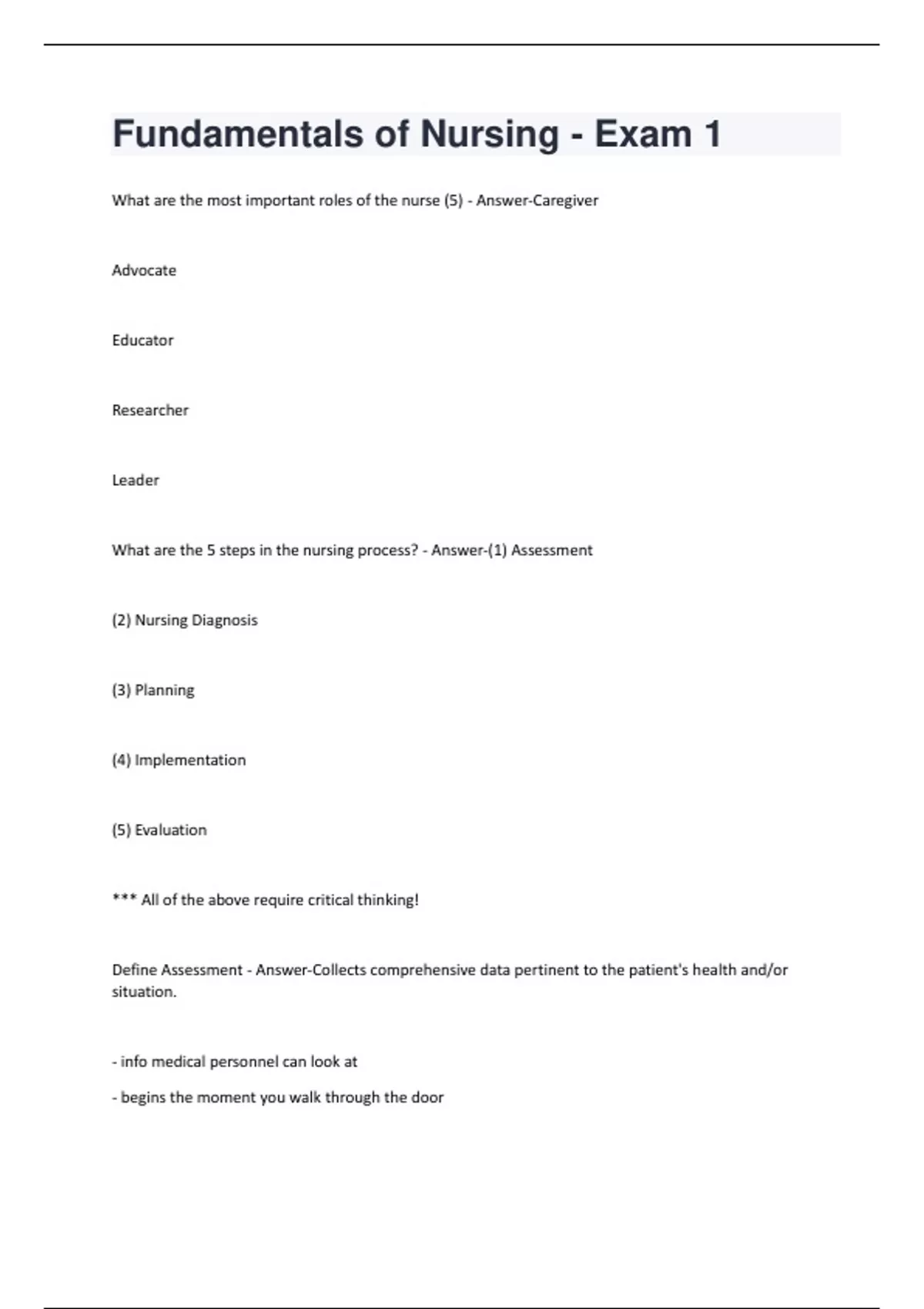 Fundamentals of Nursing - Exam 1

What are the most important roles of the nurse (5) - Answer-Caregiver

Advocate

Educator

Researcher

Leader

What are the 5 steps in the nursing process? - Answer-(1) Assessment

(2) Nursing Diagnosis

(3) Planning

(4) Implementation

(5) Evaluation

*** All of the above require critical thinking!

Define Assessment - Answer-Collects comprehensive data pertinent to the patient's health and/or situation.

- info medical personnel can look at

- begins the moment you walk through the door